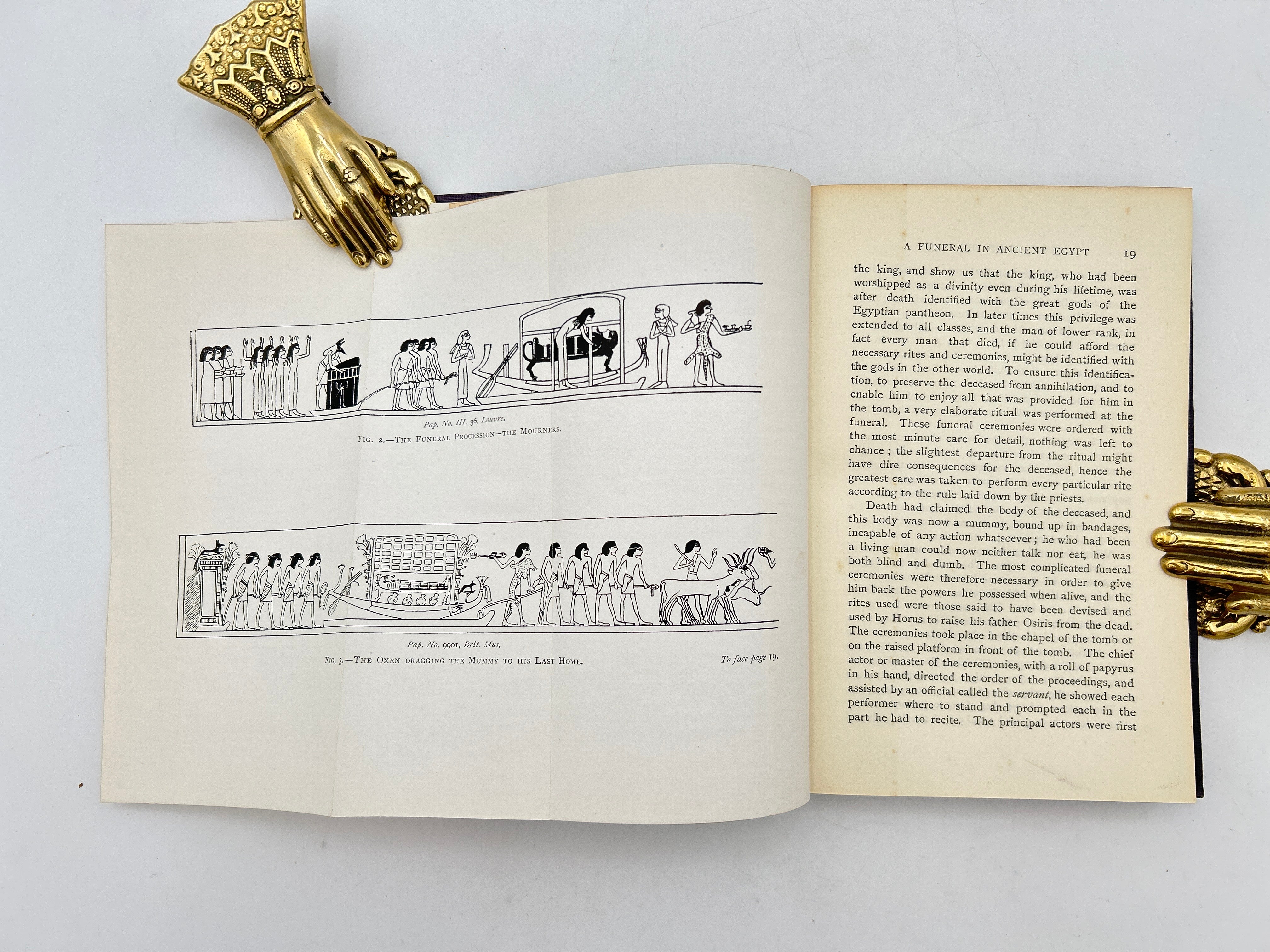 Pap. No. III. 36, Louvre.

Fig. 2.—The Funeral Procession—the Mourners.

Pap. No. 9901, Brit. Mus.

Fig. 3.—The Oxen dragging the Mummy to his Last Home.

To face page 19.

A FUNERAL IN ANCIENT EGYPT 19

the king, and show us that the king, who had been worshipped as a divinity even during his lifetime, was after death identified with the great gods of the Egyptian pantheon. In later times this privilege was extended to all classes, and the man of lower rank, in fact every man that died, if he could afford the necessary rites and ceremonies, might be identified with the gods in the other world. To ensure this identification, to preserve the deceased from annihilation, and to enable him to enjoy all that was provided for him in the tomb, a very elaborate ritual was performed at the funeral. These funeral ceremonies were ordered with the most minute care for detail, nothing was left to chance; the slightest departure from the ritual might have dire consequences for the deceased, hence the greatest care was taken to perform every particular rite according to the rule laid down by the priests.

Death had claimed the body of the deceased, and this body was now a mummy, bound up in bandages, incapable of any action whatsoever; he who had been a living man could now neither talk nor eat, he was both blind and dumb. The most complicated funeral ceremonies were therefore necessary in order to give him back the powers he possessed when alive, and the rites used were those said to have been devised and used by Horus to raise his father Osiris from the dead. The ceremonies took place in the chapel of the tomb or on the raised platform in front of the tomb. The chief actor or master of the ceremonies, with a roll of papyrus in his hand, directed the order of the proceedings, and assisted by an official called the servant, he showed each performer where to stand and prompted each in the part he had to recite. The principal actors were first